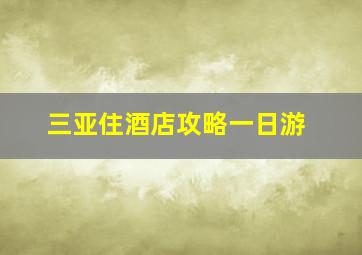 三亚住酒店攻略一日游